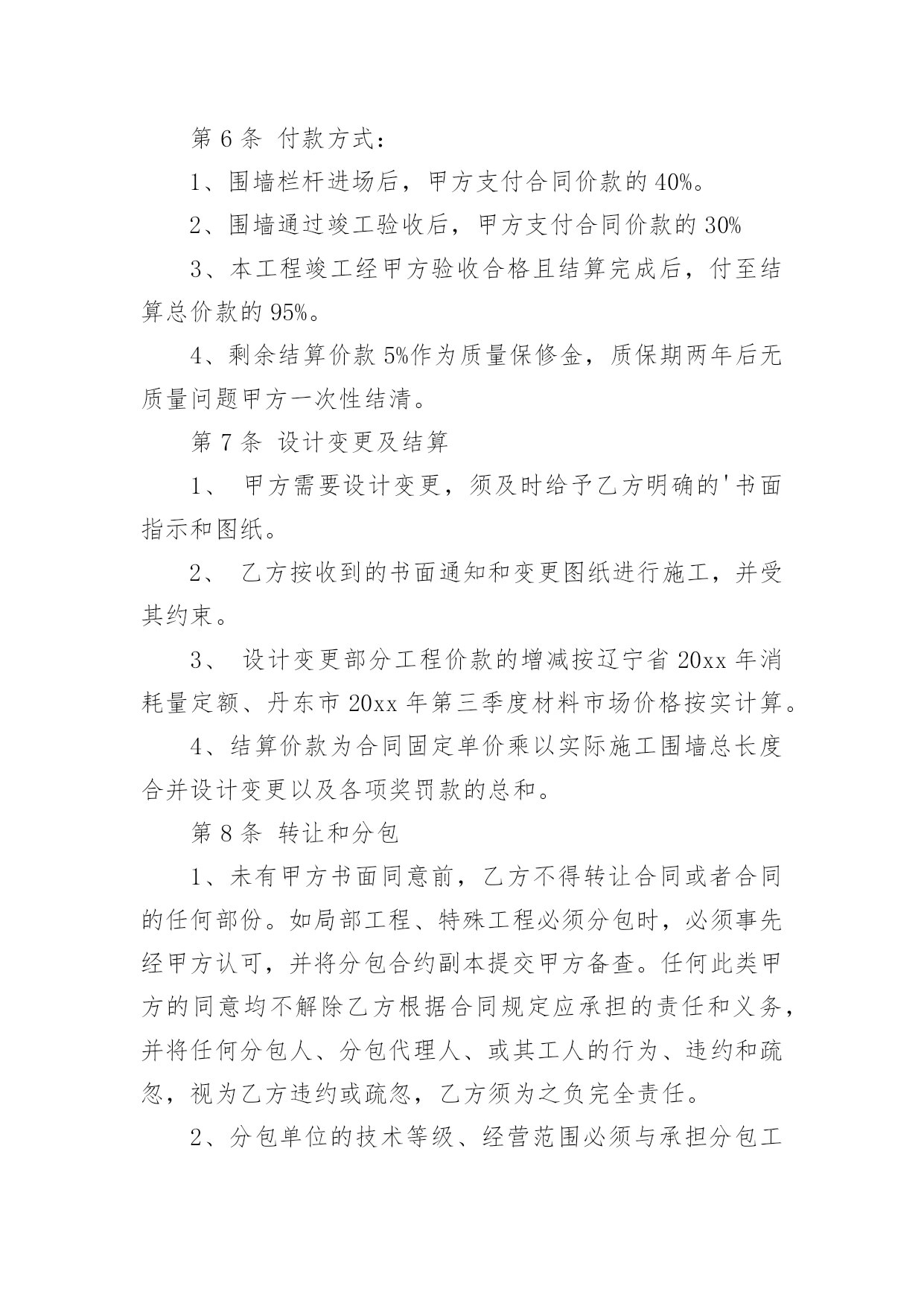 第 6 条 付款方式：

1、围墙栏杆进场后，甲方支付合同价款的 40%。

2、围墙通过竣工验收后，甲方支付合同价款的 30%

3、本工程竣工经甲方验收合格且结算完成后，付至结算总价款的 95%。

4、剩余结算价款 5%作为质量保修金，质保期两年后无质量问题甲方一次性结清。

第 7 条 设计变更及结算

1、 甲方需要设计变更，须及时给予乙方明确的'书面指示和图纸。

2、 乙方按收到的书面通知和变更图纸进行施工，并受其约束。

3、 设计变更部分工程价款的增减按辽宁省 20xx 年消耗量定额、丹东市 20xx 年第三季度材料市场价格按实计算。

4、结算价款为合同固定单价乘以实际施工围墙总长度合并设计变更以及各项奖罚款的总和。

第 8 条 转让和分包

1、未有甲方书面同意前，乙方不得转让合同或者合同的任何部份。如局部工程、特殊工程必须分包时，必须事先经甲方认可，并将分包合约副本提交甲方备查。任何此类甲方的同意均不解除乙方根据合同规定应承担的责任和义务，并将任何分包人、分包代理人、或其工人的行为、违约和疏忽，视为乙方违约或疏忽，乙方须为之负完全责任。

2、分包单位的技术等级、经营范围必须与承担分包工